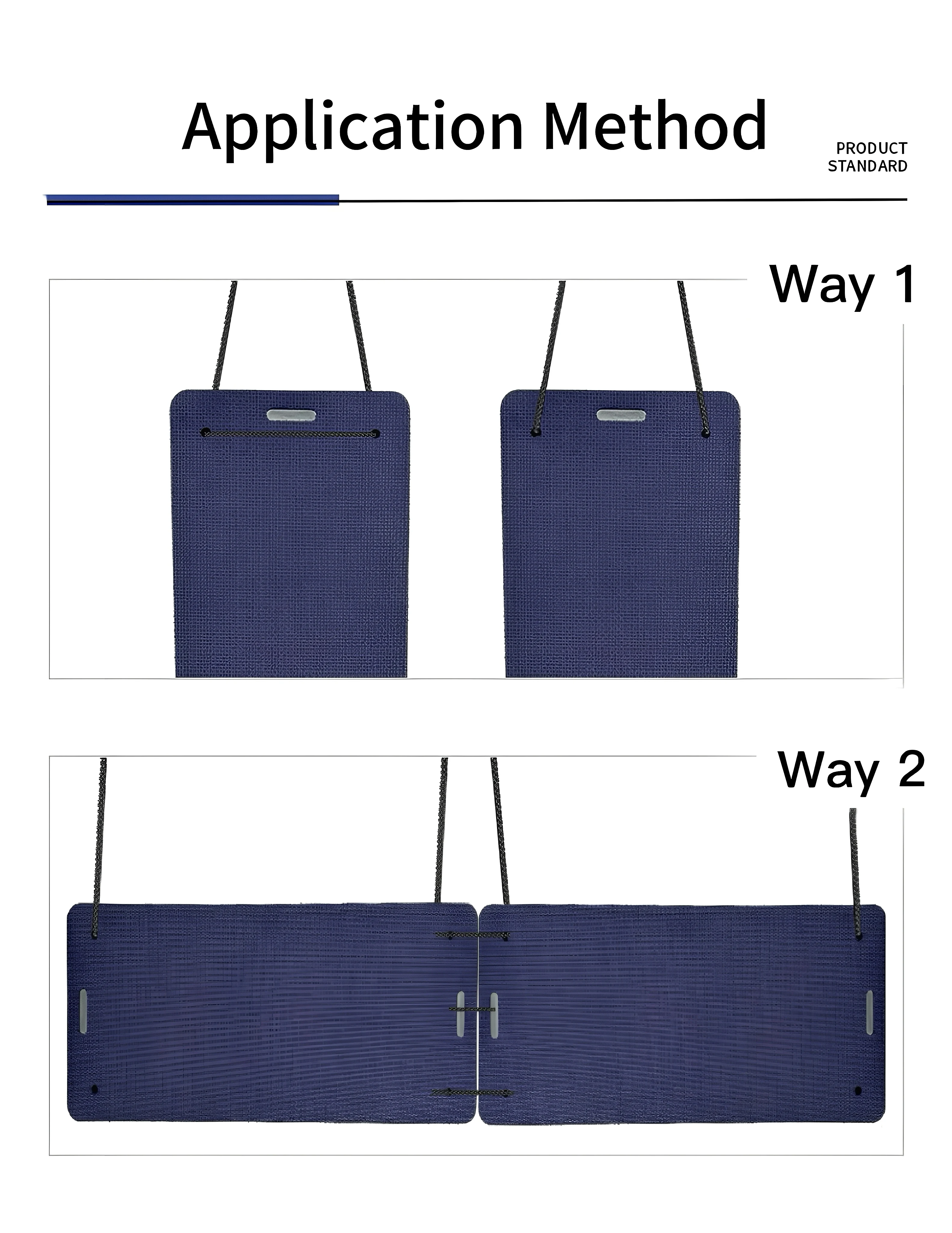 Application Method

PRODUCT
STANDARD

Way 1

Way 2